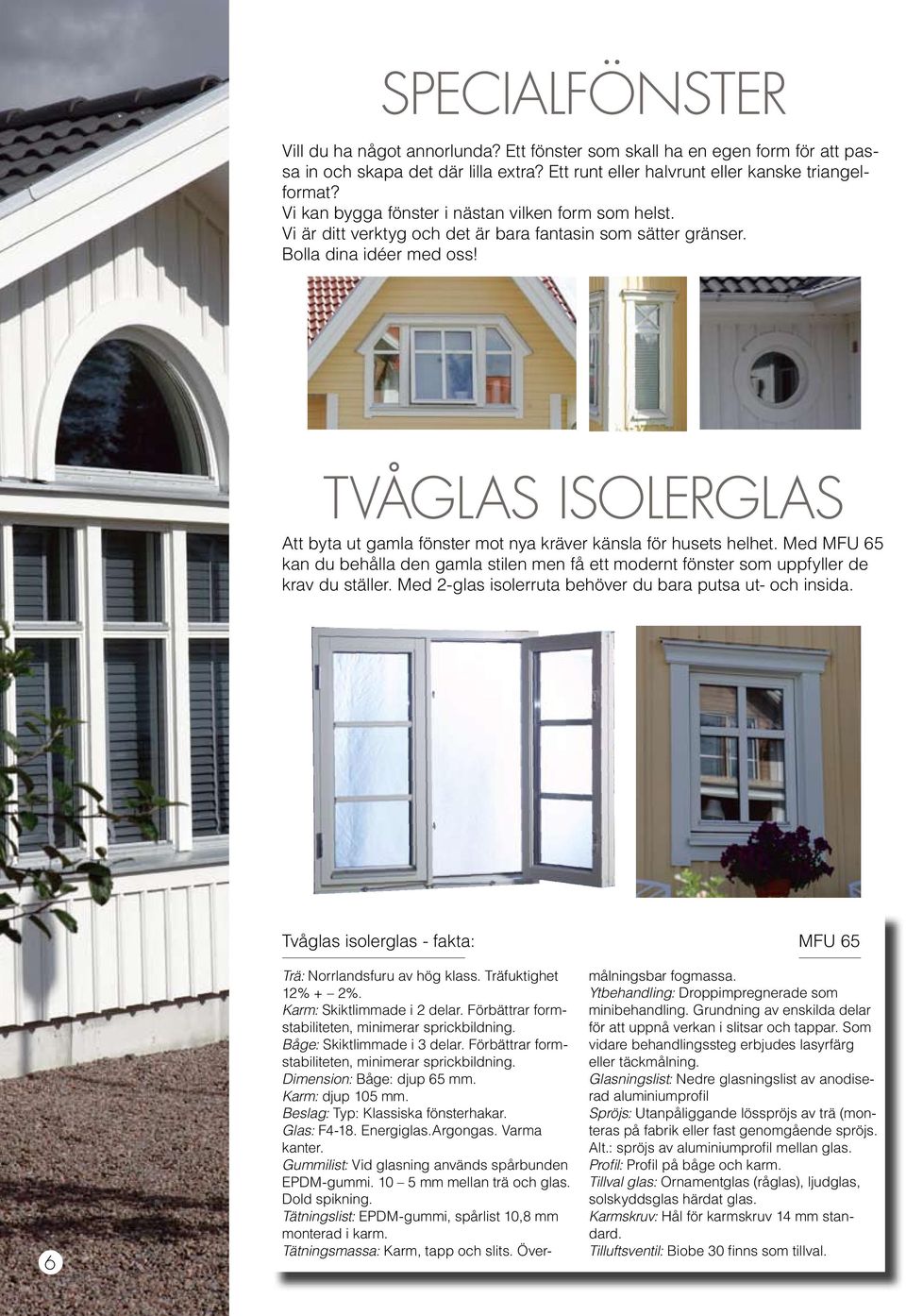 SPECIALFÖNSTER

Vill du ha något annorlunda? Ett fönster som skall ha en egen form för att passa in och skapa det där lilla extra? Ett runt eller halvrunt eller kanske triangelformat?
Vi kan bygga fönster i nästan vilken form som helst.
Vi är ditt verktyg och det är bara fantasin som sätter gränser.
Bolla dina idéer med oss!

TVÅGLAS ISOLERGLAS

Att byta ut gamla fönster mot nya kräver känsla för husets helhet. Med MFU 65 kan du behålla den gamla stilen men få ett modernt fönster som uppfyller de krav du ställer. Med 2-glas isolerruta behöver du bara putsa ut- och insida.

Tvåglas isolerglas - fakta:

MFU 65

Trä: Norrlandsfuru av hög klass. Träfuktighet 12% + – 2%.
Karm: Skiktlimmade i 2 delar. Förbättrar formstabiliteten, minimerar sprickbildning.
Båge: Skiktlimmade i 3 delar. Förbättrar formstabiliteten, minimerar sprickbildning.
Dimension: Båge: djup 65 mm.
Karm: djup 105 mm.
Beslag: Typ: Klassiska fönsterhakar.
Glas: F4-18. Energiglas.Argongas. Varma kanter.
Gummilist: Vid glasning används spårbunden EPDM-gummi. 10 – 5 mm mellan trä och glas. Dold spikning.
Tätningslist: EPDM-gummi, spårlist 10,8 mm monterad i karm.
Tätningsmassa: Karm, tapp och slits. Övermålningsbar fogmassa.
Ytbehandling: Droppimpregnerade som minibehandling. Grundning av enskilda delar för att uppnå verkan i slitsar och tappar. Som vidare behandlingssteg erbjudes lasyrfärg eller täckmålning.
Glasningslist: Nedre glasningslist av anodiserad aluminiumprofil
Spröjs: Utanpåliggande lösspröjs av trä (monteras på fabrik eller fast genomgående spröjs. Alt.: spröjs av aluminiumprofil mellan glas.
Profil: Profil på båge och karm.
Tillval glas: Ornamentglas (råglas), ljudglas, solskyddsglas härdat glas.
Karmskruv: Hål för karmskruv 14 mm standard.
Tilluftsventil: Biobe 30 finns som tillval.

6